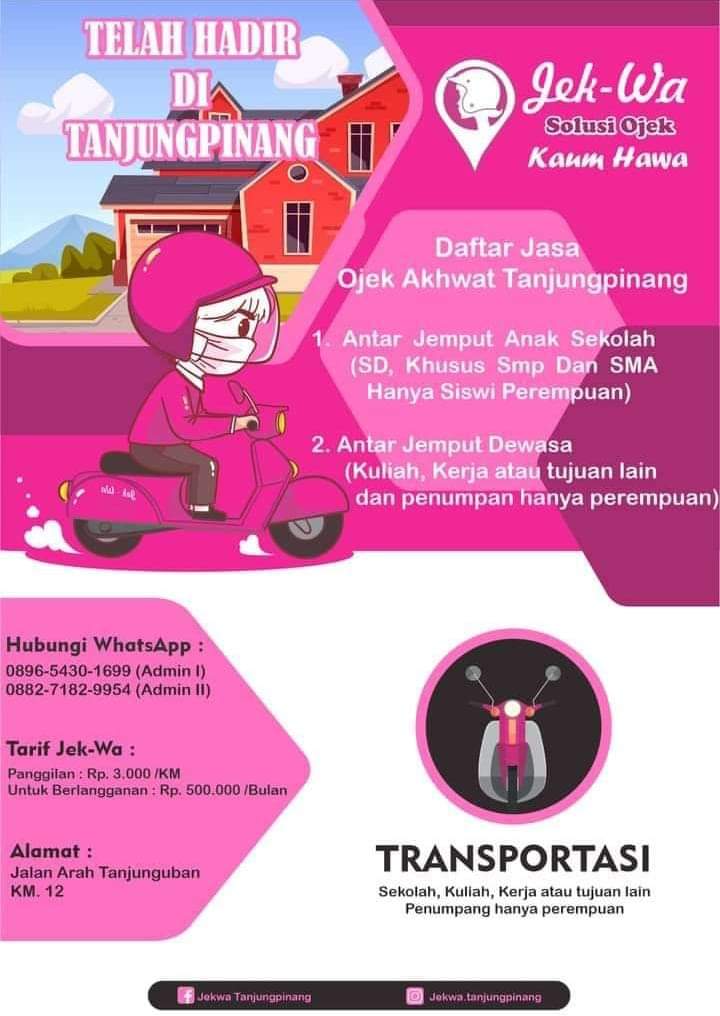 TELAH HADIR
DI
TANJUNGPINANG

Jek-Wa
Solusi Ojek
Kaum Hawa

Daftar Jasa
Ojek Akhwat Tanjungpinang

1. Antar Jemput Anak Sekolah (SD, Khusus Smp Dan SMA Hanya Siswi Perempuan)

2. Antar Jemput Dewasa (Kuliah, Kerja atau tujuan lain dan penumpan hanya perempuan)

Hubungi WhatsApp :
0896-5430-1699 (Admin I)
0882-7182-9954 (Admin II)

Tarif Jek-Wa :
Panggilan : Rp. 3.000 /KM
Untuk Berlangganan : Rp. 500.000 /Bulan

Alamat :
Jalan Arah Tanjunguban
KM. 12

TRANSPORTASI
Sekolah, Kuliah, Kerja atau tujuan lain
Penumpang hanya perempuan

Jekwa Tanjungpinang
Jekwa.tanjungpinang